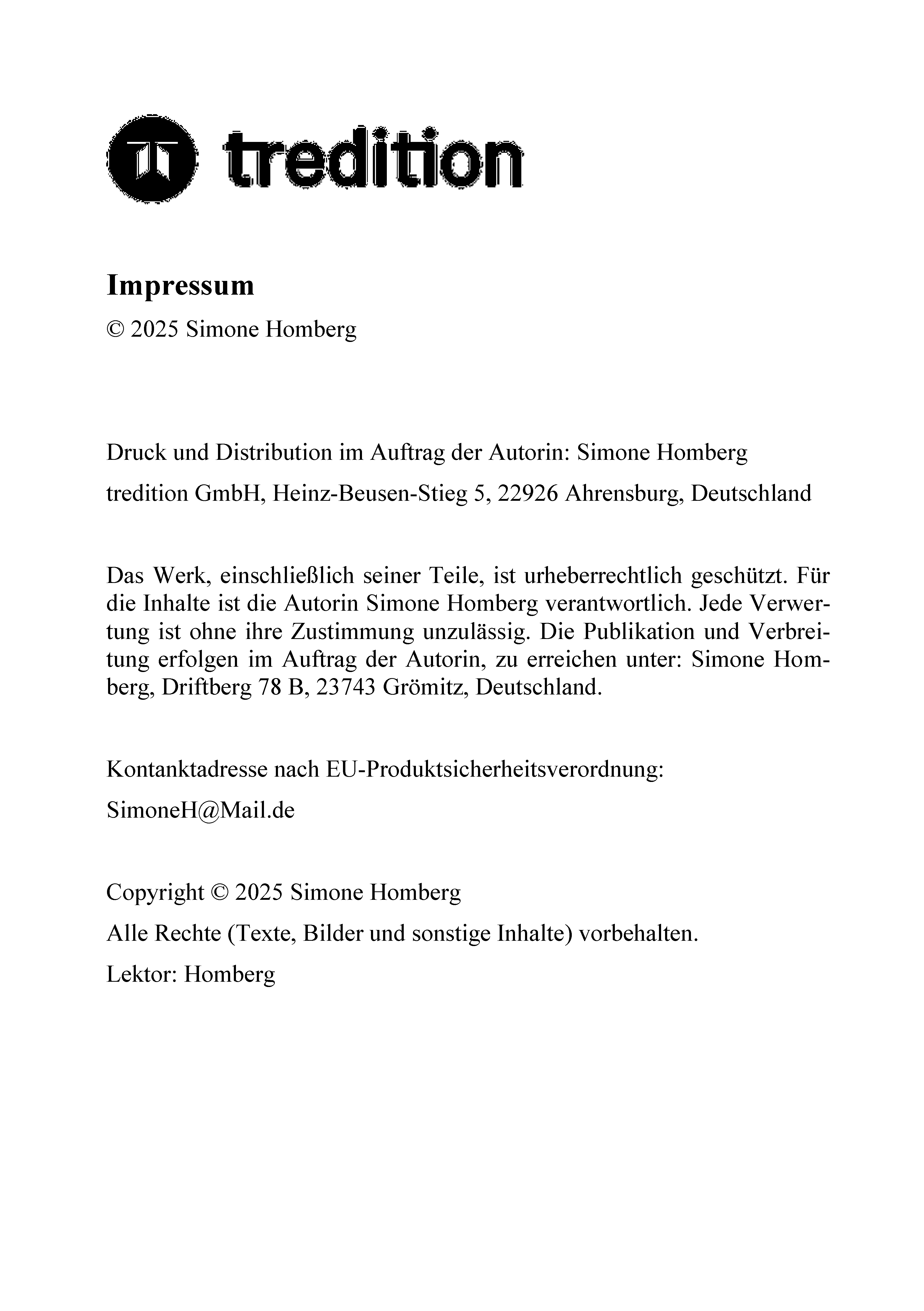 tredition

Impressum

© 2025 Simone Homberg

Druck und Distribution im Auftrag der Autorin: Simone Homberg

tredition GmbH, Heinz-Beusen-Stieg 5, 22926 Ahrensburg, Deutschland

Das Werk, einschließlich seiner Teile, ist urheberrechtlich geschützt. Für die Inhalte ist die Autorin Simone Homberg verantwortlich. Jede Verwertung ist ohne ihre Zustimmung unzulässig. Die Publikation und Verbreitung erfolgen im Auftrag der Autorin, zu erreichen unter: Simone Homberg, Driftberg 78 B, 23743 Grömitz, Deutschland.

Kontanktadresse nach EU-Produktsicherheitsverordnung:

SimoneH@Mail.de

Copyright © 2025 Simone Homberg

Alle Rechte (Texte, Bilder und sonstige Inhalte) vorbehalten.

Lektor: Homberg